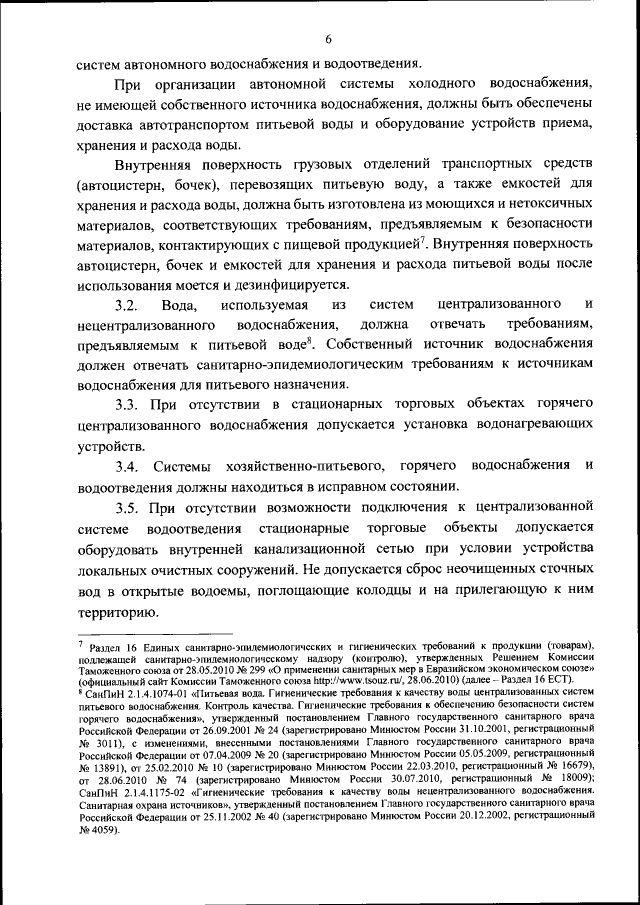 6

систем автономного водоснабжения и водоотведения.

При организации автономной системы холодного водоснабжения, не имеющей собственного источника водоснабжения, должны быть обеспечены доставка автотранспортом питьевой воды и оборудование устройств приема, хранения и расхода воды.

Внутренняя поверхность грузовых отделений транспортных средств (автоцистерн, бочек), перевозящих питьевую воду, а также емкостей для хранения и расхода воды, должна быть изготовлена из моющихся и нетоксичных материалов, соответствующих требованиям, предъявляемым к безопасности материалов, контактирующих с пищевой продукцией$^7$. Внутренняя поверхность автоцистерн, бочек и емкостей для хранения и расхода питьевой воды после использования моется и дезинфицируется.

3.2. Вода, используемая из систем централизованного и нецентрализованного водоснабжения, должна отвечать требованиям, предъявляемым к питьевой воде$^8$. Собственный источник водоснабжения должен отвечать санитарно-эпидемиологическим требованиям к источникам водоснабжения для питьевого назначения.

3.3. При отсутствии в стационарных торговых объектах горячего централизованного водоснабжения допускается установка водонагревающих устройств.

3.4. Системы хозяйственно-питьевого, горячего водоснабжения и водоотведения должны находиться в исправном состоянии.

3.5. При отсутствии возможности подключения к централизованной системе водоотведения стационарные торговые объекты допускается оборудовать внутренней канализационной сетью при условии устройства локальных очистных сооружений. Не допускается сброс неочищенных сточных вод в открытые водоемы, поглощающие колодцы и на прилегающую к ним территорию.

$^7$ Раздел 16 Единых санитарно-эпидемиологических и гигиенических требований к продукции (товарам), подлежащей санитарно-эпидемиологическому надзору (контролю), утвержденных Решением Комиссии Таможенного союза от 28.05.2010 № 299 «О применении санитарных мер в Евразийском экономическом союзе» (официальный сайт Комиссии Таможенного союза http://www.tsouz.ru/, 28.06.2010) (далее – Раздел 16 ЕСТ).
$^8$ СанПиН 2.1.4.1074-01 «Питьевая вода. Гигиенические требования к качеству воды централизованных систем питьевого водоснабжения. Контроль качества. Гигиенические требования к обеспечению безопасности систем горячего водоснабжения», утвержденный постановлением Главного государственного санитарного врача Российской Федерации от 26.09.2001 № 24 (зарегистрировано Минюстом России 31.10.2001, регистрационный № 3011), с изменениями, внесенными постановлениями Главного государственного санитарного врача Российской Федерации от 07.04.2009 № 20 (зарегистрировано Минюстом России 05.05.2009, регистрационный № 13891), от 25.02.2010 № 10 (зарегистрировано Минюстом России 22.03.2010, регистрационный № 16679), от 28.06.2010 № 74 (зарегистрировано Минюстом России 30.07.2010, регистрационный № 18009); СанПиН 2.1.4.1175-02 «Гигиенические требования к качеству воды нецентрализованного водоснабжения. Санитарная охрана источников», утвержденный постановлением Главного государственного санитарного врача Российской Федерации от 25.11.2002 № 40 (зарегистрировано Минюстом России 20.12.2002, регистрационный № 4059).